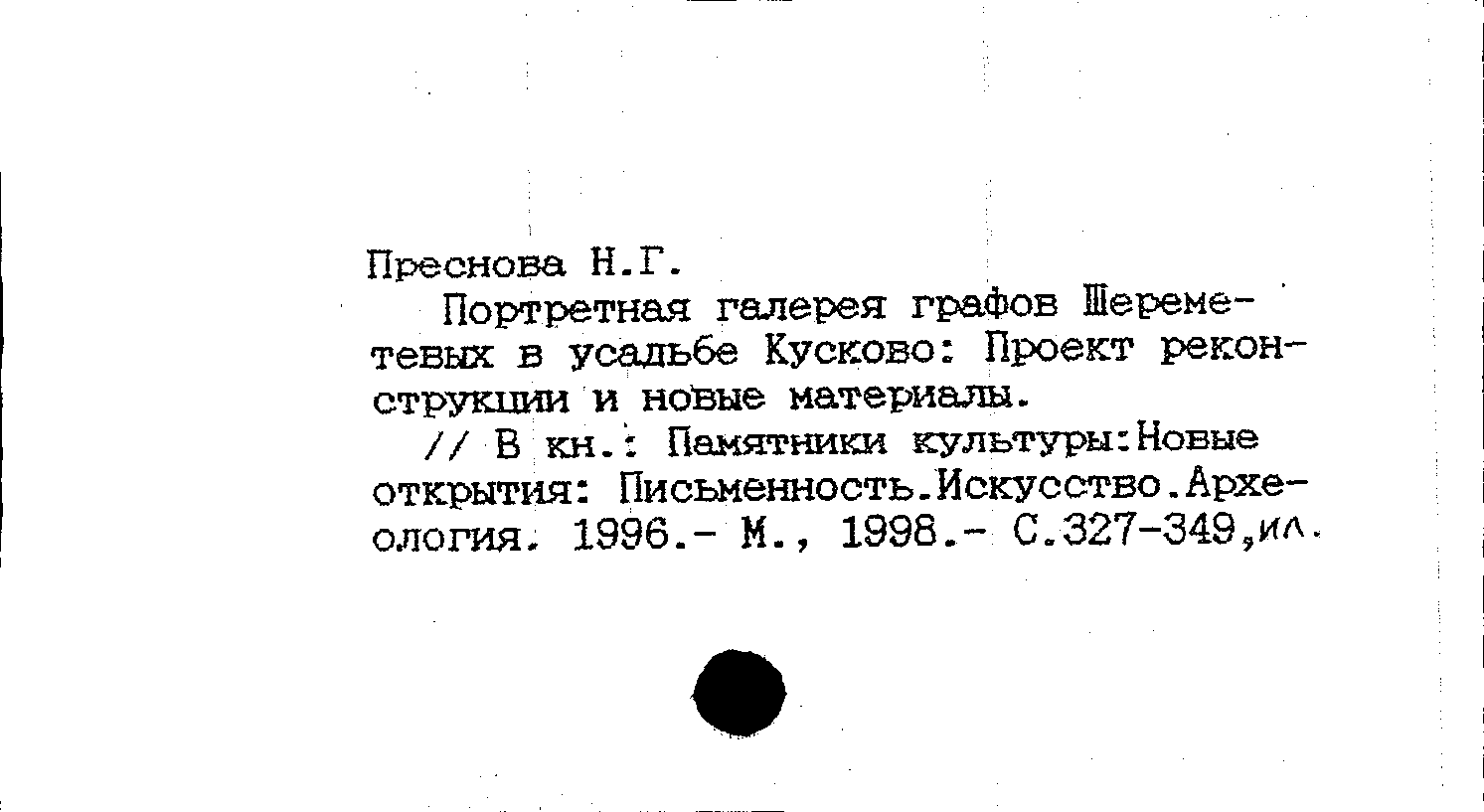 Преснова Н.Г.

Портретная галерея графов Шереметевых в усадьбе Кусково: Проект реконструкции и новые материалы.

// В кн.: Памятники культуры:Новые открытия: Письменность.Искусство.Археология. 1996.- М., 1998.- С.327-349,ил.